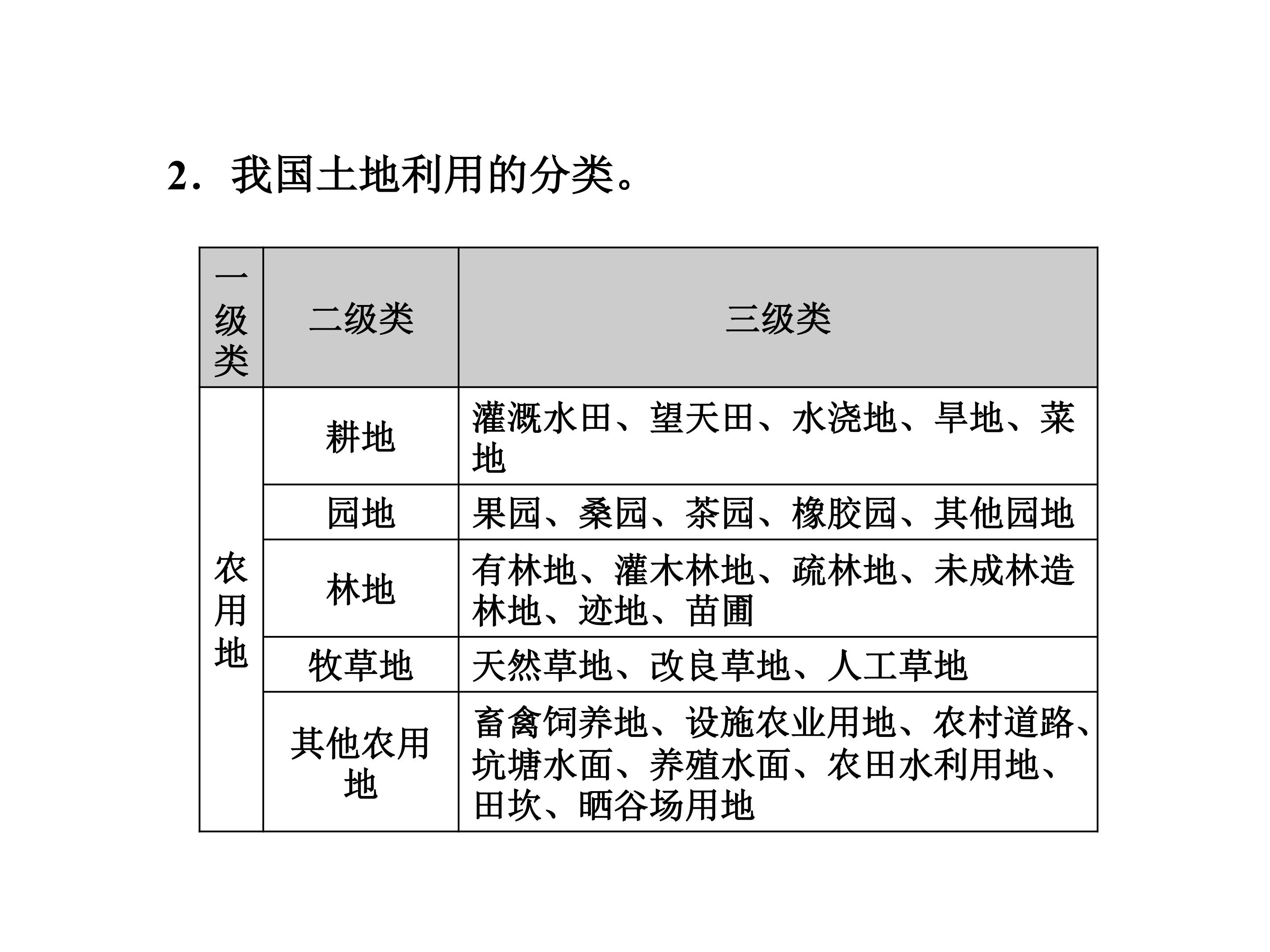 2．我国土地利用的分类。

| 一级类 | 二级类 | 三级类 |
|---|---|---|
| 农用地 | 耕地 | 灌溉水田、望天田、水浇地、旱地、菜地 |
|  | 园地 | 果园、桑园、茶园、橡胶园、其他园地 |
|  | 林地 | 有林地、灌木林地、疏林地、未成林造林地、迹地、苗圃 |
|  | 牧草地 | 天然草地、改良草地、人工草地 |
|  | 其他农用地 | 畜禽饲养地、设施农业用地、农村道路、坑塘水面、养殖水面、农田水利用地、田坎、晒谷场用地 |